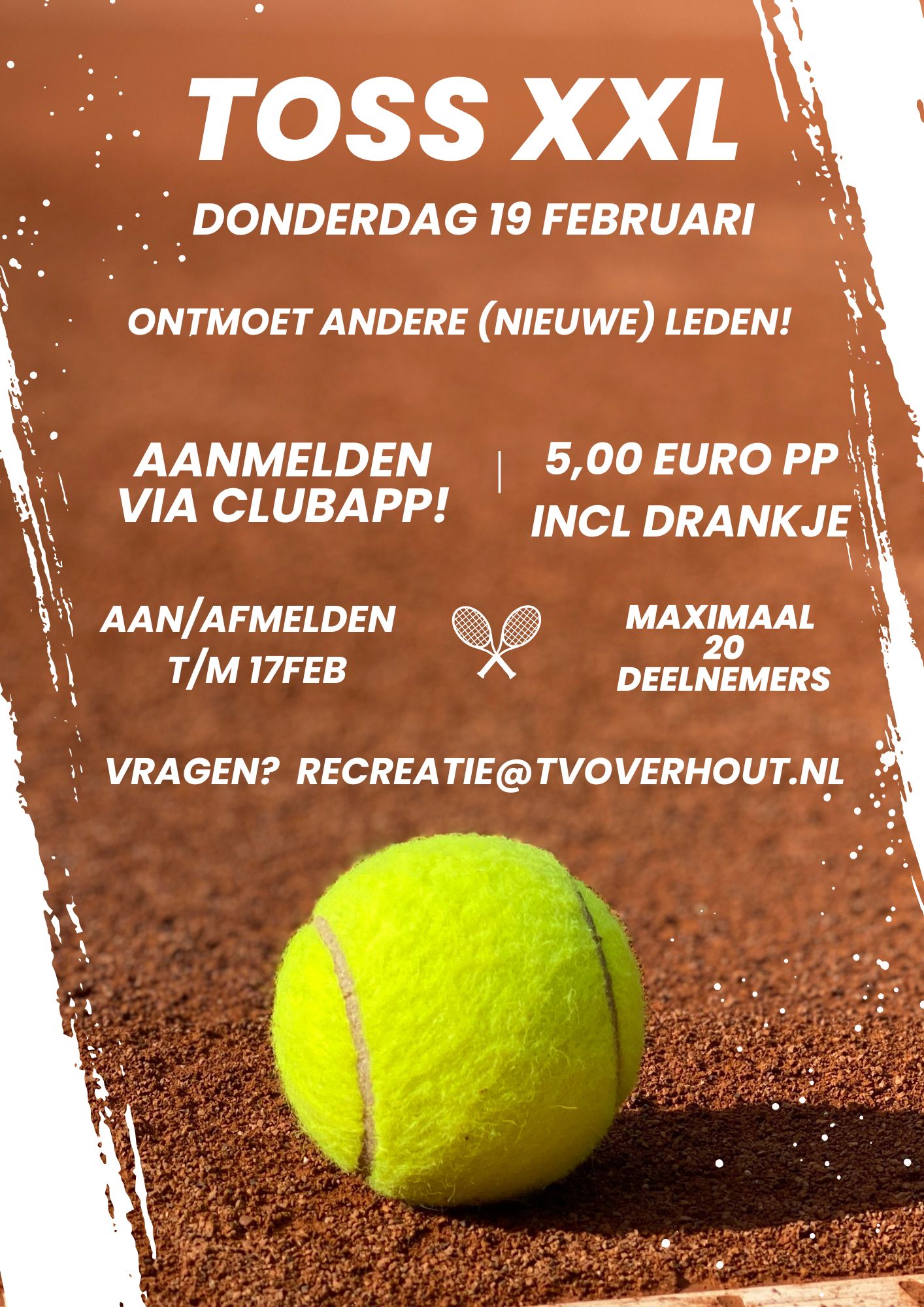 TOSS XXL

DONDERDAG 19 FEBRUARI

ONTMOET ANDERE (NIEUWE) LEDEN!

AANMELDEN
VIA CLUBAPP!

5,00 EURO PP
INCL DRANKJE

AAN/AFMELDEN
T/M 17FEB

MAXIMAAL
20
DEELNEMERS

VRAGEN? RECREATIE@TVOVERHOUT.NL